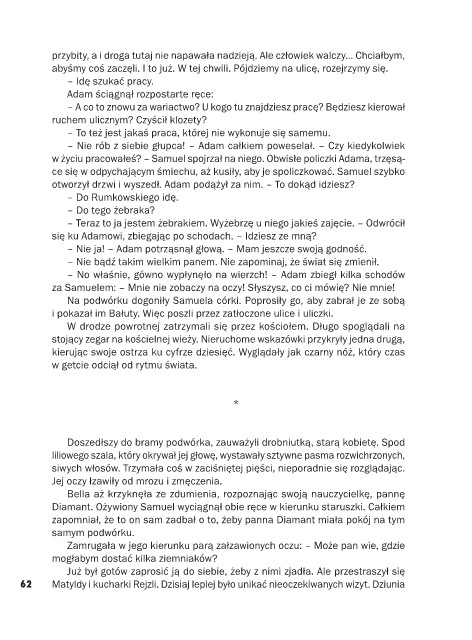 przybity, a i droga tutaj nie napawała nadzieją. Ale człowiek walczy... Chciałbym, abyśmy coś zaczęli. I to już. W tej chwili. Pójdziemy na ulicę, rozejrzymy się.

– Idę szukać pracy.

Adam ściągnął rozpostarte ręce:

– A co to znowu za wariactwo? U kogo tu znajdziesz pracę? Będziesz kierował ruchem ulicznym? Czyścił klozety?

– To też jest jakaś praca, której nie wykonuje się samemu.

– Nie rób z siebie głupca! – Adam całkiem poweselał. – Czy kiedykolwiek w życiu pracowałeś? – Samuel spojrzał na niego. Obwisłe policzki Adama, trzęsące się w odpychającym śmiechu, aż kusiły, aby je spoliczkować. Samuel szybko otworzył drzwi i wyszedł. Adam podążył za nim. – To dokąd idziesz?

– Do Rumkowskiego idę.

– Do tego żebraka?

– Teraz to ja jestem żebrakiem. Wyżebrzę u niego jakieś zajęcie. – Odwrócił się ku Adamowi, zbiegając po schodach. – Idziesz ze mną?

– Nie ja! – Adam potrząsnął głową. – Mam jeszcze swoją godność.

– Nie bądź takim wielkim panem. Nie zapominaj, że świat się zmienił.

– No właśnie, gówno wypłynęło na wierzch! – Adam zbiegł kilka schodów za Samuelem: – Mnie nie zobaczy na oczy! Słyszysz, co ci mówię? Nie mnie!

Na podwórku dogoniły Samuela córki. Poprosiły go, aby zabrał je ze sobą i pokazał im Bałuty. Więc poszli przez zatłoczone ulice i uliczki.

W drodze powrotnej zatrzymali się przez kościołem. Długo spoglądali na stojący zegar na kościelnej wieży. Nieruchome wskazówki przykryły jedna drugą, kierując swoje ostrza ku cyfrze dziesięć. Wyglądały jak czarny nóż, który czas w getcie odciął od rytmu świata.

*

Doszedłszy do bramy podwórka, zauważyli drobniutką, starą kobietę. Spod liliowego szala, który okrywał jej głowę, wystawały sztywne pasma rozwichrzonych, siwych włosów. Trzymała coś w zaciśniętej pięści, nieporadnie się rozglądając. Jej oczy łzawiły od mrozu i zmęczenia.

Bella aż krzyknęła ze zdumienia, rozpoznając swoją nauczycielkę, pannę Diamant. Ożywiony Samuel wyciągnął obie ręce w kierunku staruszki. Całkiem zapomniał, że to on sam zadbał o to, żeby panna Diamant miała pokój na tym samym podwórku.

Zamrugała w jego kierunku parą załzawionych oczu: – Może pan wie, gdzie mogłabym dostać kilka ziemniaków?

Już był gotów zaprosić ją do siebie, żeby z nimi zjadła. Ale przestraszył się Matyldy i kucharki Rejzli. Dzisiaj lepiej było unikać nieoczekiwanych wizyt. Dziunia

62